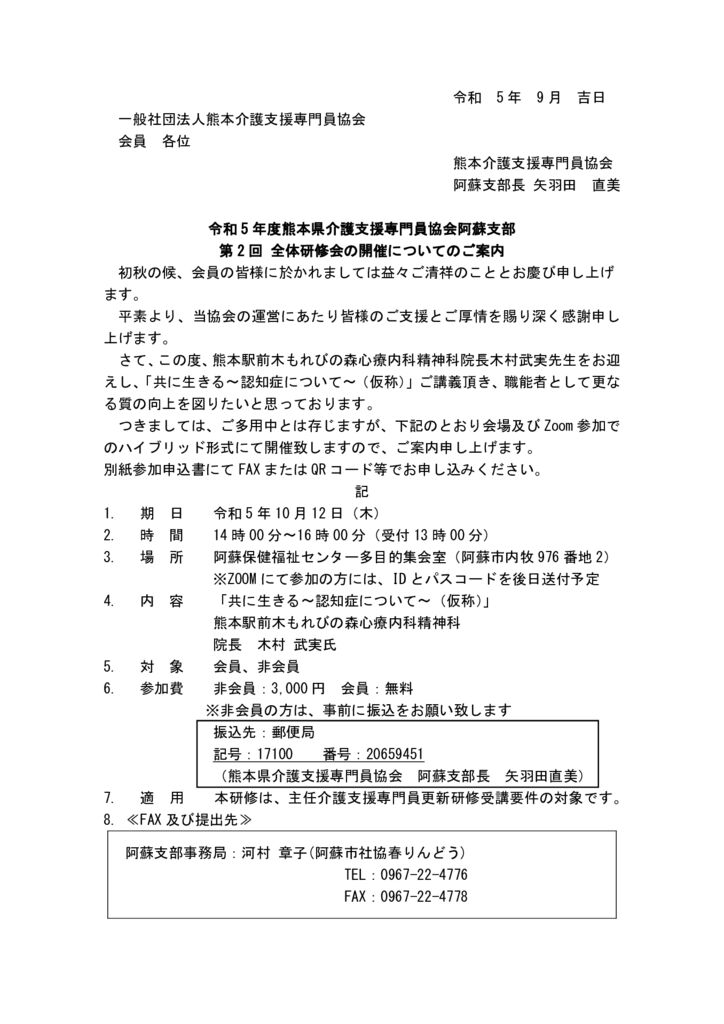 令和　5年　9月　吉日

一般社団法人熊本介護支援専門員協会
会員　各位

熊本介護支援専門員協会
阿蘇支部長 矢羽田　直美

令和５年度熊本県介護支援専門員協会阿蘇支部
第２回 全体研修会の開催についてのご案内

初秋の候、会員の皆様に於かれましては益々ご清祥のこととお慶び申し上げます。

平素より、当協会の運営にあたり皆様のご支援とご厚情を賜り深く感謝申し上げます。

さて、この度、熊本駅前木もれびの森心療内科精神科院長木村武実先生をお迎えし、「共に生きる～認知症について～（仮称）」ご講義頂き、職能者として更なる質の向上を図りたいと思っております。

つきましては、ご多用中とは存じますが、下記のとおり会場及びZoom参加でのハイブリッド形式にて開催致しますので、ご案内申し上げます。
別紙参加申込書にてFAXまたはQRコード等でお申し込みください。

記

1.　期　日　　令和５年10月12日（木）
2.　時　間　　14時00分～16時00分（受付13時00分）
3.　場　所　　阿蘇保健福祉センター多目的集会室（阿蘇市内牧976番地2）
※ZOOMにて参加の方には、IDとパスコードを後日送付予定
4.　内　容　　「共に生きる～認知症について～（仮称）」
熊本駅前木もれびの森心療内科精神科
院長　木村 武実氏
5.　対　象　　会員、非会員
6.　参加費　　非会員：3,000円　会員：無料
※非会員の方は、事前に振込をお願い致します
振込先：郵便局
記号：17100　　番号：20659451
（熊本県介護支援専門員協会　阿蘇支部長　矢羽田直美）
7.　適　用　　本研修は、主任介護支援専門員更新研修受講要件の対象です。
8.　≪FAX及び提出先≫

阿蘇支部事務局：河村 章子(阿蘇市社協春りんどう)
TEL：0967-22-4776
FAX：0967-22-4778